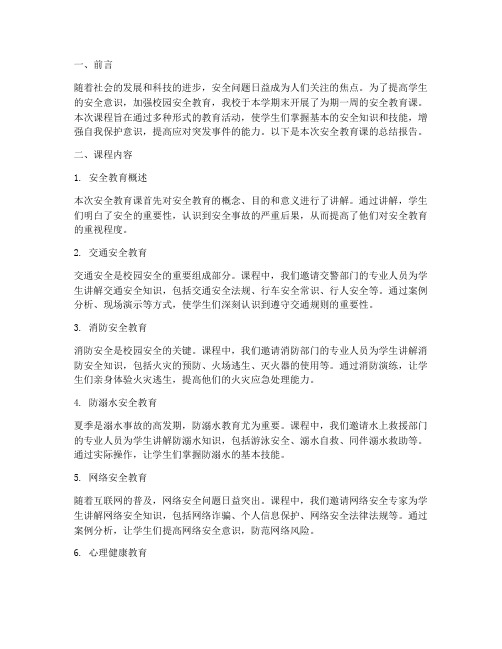 一、前言

随着社会的发展和科技的进步，安全问题日益成为人们关注的焦点。为了提高学生的安全意识，加强校园安全教育，我校于本学期末开展了为期一周的安全教育课。本次课程旨在通过多种形式的教育活动，使学生们掌握基本的安全知识和技能，增强自我保护意识，提高应对突发事件的能力。以下是本次安全教育课的总结报告。

二、课程内容

1. 安全教育概述

本次安全教育课首先对安全教育的概念、目的和意义进行了讲解。通过讲解，学生们明白了安全的重要性，认识到安全事故的严重后果，从而提高了他们对安全教育的重视程度。

2. 交通安全教育

交通安全是校园安全的重要组成部分。课程中，我们邀请交警部门的专业人员为学生讲解交通安全知识，包括交通安全法规、行车安全常识、行人安全等。通过案例分析、现场演示等方式，使学生们深刻认识到遵守交通规则的重要性。

3. 消防安全教育

消防安全是校园安全的关键。课程中，我们邀请消防部门的专业人员为学生讲解消防安全知识，包括火灾的预防、火场逃生、灭火器的使用等。通过消防演练，让学生们亲身体验火灾逃生，提高他们的火灾应急处理能力。

4. 防溺水安全教育

夏季是溺水事故的高发期，防溺水教育尤为重要。课程中，我们邀请水上救援部门的专业人员为学生讲解防溺水知识，包括游泳安全、溺水自救、同伴溺水救助等。通过实际操作，让学生们掌握防溺水的基本技能。

5. 网络安全教育

随着互联网的普及，网络安全问题日益突出。课程中，我们邀请网络安全专家为学生讲解网络安全知识，包括网络诈骗、个人信息保护、网络安全法律法规等。通过案例分析，让学生们提高网络安全意识，防范网络风险。

6. 心理健康教育